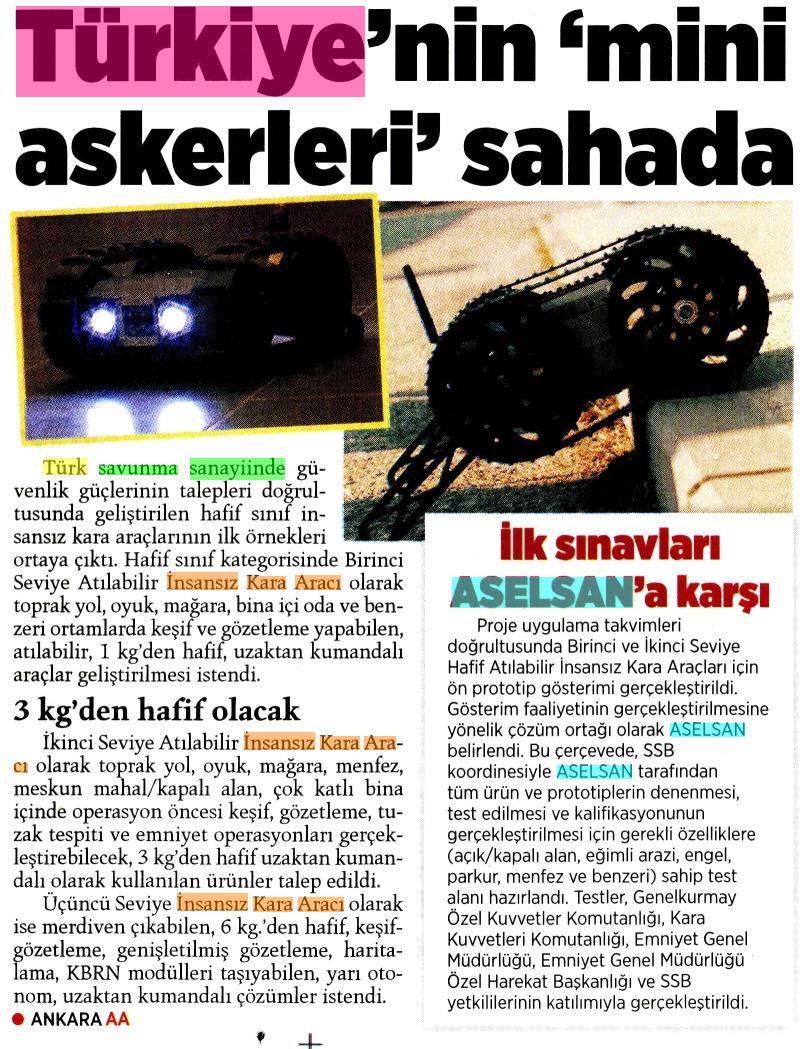 Türkiye'nin 'mini askerleri' sahada

Türk savunma sanayiinde güvenlik güçlerinin talepleri doğrultusunda geliştirilen hafif sınıf insansız kara araçlarının ilk örnekleri ortaya çıktı. Hafif sınıf kategorisinde Birinci Seviye Atılabilir İnsansız Kara Aracı olarak toprak yol, oyuk, mağara, bina içi oda ve benzeri ortamlarda keşif ve gözetleme yapabilen, atılabilir, 1 kg'den hafif, uzaktan kumandalı araçlar geliştirilmesi istendi.

3 kg'den hafif olacak

İkinci Seviye Atılabilir İnsansız Kara Aracı olarak toprak yol, oyuk, mağara, menfez, meskun mahal/kapalı alan, çok katlı bina içinde operasyon öncesi keşif, gözetleme, tuzak tespiti ve emniyet operasyonları gerçekleştirebilecek, 3 kg'den hafif uzaktan kumandalı olarak kullanılan ürünler talep edildi.

Üçüncü Seviye İnsansız Kara Aracı olarak ise merdiven çıkabilen, 6 kg.'den hafif, keşif-gözetleme, genişletilmiş gözetleme, haritalama, KBRN modülleri taşıyabilen, yarı otonom, uzaktan kumandalı çözümler istendi.

● ANKARA AA

İlk sınavları ASELSAN'a karşı

Proje uygulama takvimleri doğrultusunda Birinci ve İkinci Seviye Hafif Atılabilir İnsansız Kara Araçları için ön prototip gösterimi gerçekleştirildi. Gösterim faaliyetinin gerçekleştirilmesine yönelik çözüm ortağı olarak ASELSAN belirlendi. Bu çerçevede, SSB koordinesiyle ASELSAN tarafından tüm ürün ve prototiplerin denenmesi, test edilmesi ve kalifikasyonunun gerçekleştirilmesi için gerekli özelliklere (açık/kapalı alan, eğimli arazi, engel, parkur, menfez ve benzeri) sahip test alanı hazırlandı. Testler, Genelkurmay Özel Kuvvetler Komutanlığı, Kara Kuvvetleri Komutanlığı, Emniyet Genel Müdürlüğü, Emniyet Genel Müdürlüğü Özel Harekat Başkanlığı ve SSB yetkililerinin katılımıyla gerçekleştirildi.